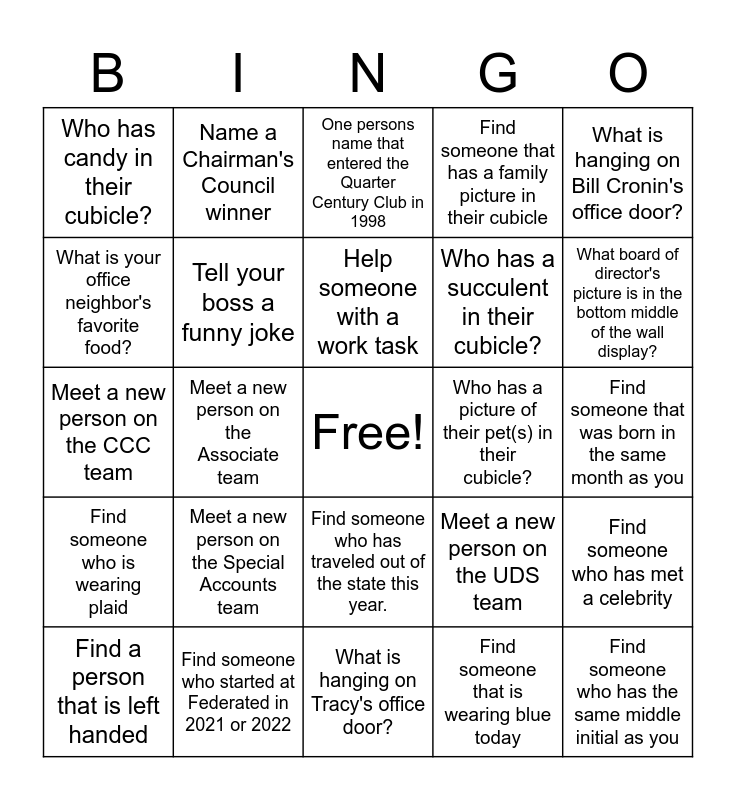 | B | I | N | G | O |
|---|---|---|---|---|
| Who has candy in their cubicle? | Name a Chairman's Council winner | One persons name that entered the Quarter Century Club in 1998 | Find someone that has a family picture in their cubicle | What is hanging on Bill Cronin's office door? |
| What is your office neighbor's favorite food? | Tell your boss a funny joke | Help someone with a work task | Who has a succulent in their cubicle? | What board of director's picture is in the bottom middle of the wall display? |
| Meet a new person on the CCC team | Meet a new person on the Associate team | Free! | Who has a picture of their pet(s) in their cubicle? | Find someone that was born in the same month as you |
| Find someone who is wearing plaid | Meet a new person on the Special Accounts team | Find someone who has traveled out of the state this year. | Meet a new person on the UDS team | Find someone who has met a celebrity |
| Find a person that is left handed | Find someone who started at Federated in 2021 or 2022 | What is hanging on Tracy's office door? | Find someone that is wearing blue today | Find someone who has the same middle initial as you |